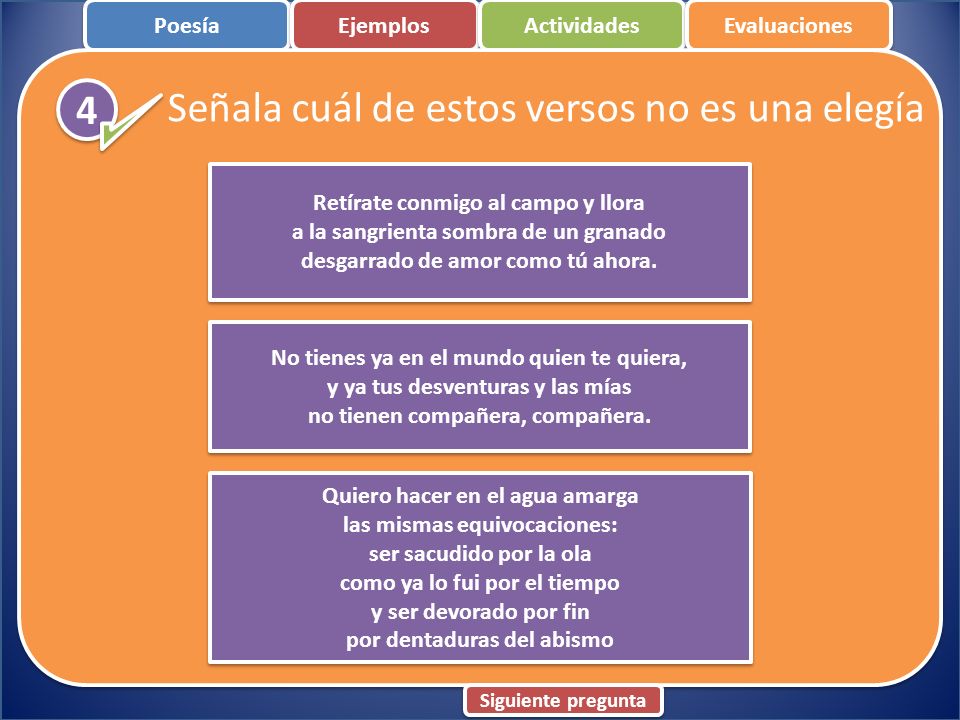 Poesía
Ejemplos
Actividades
Evaluaciones

4

Señala cuál de estos versos no es una elegía

Retírate conmigo al campo y llora
a la sangrienta sombra de un granado
desgarrado de amor como tú ahora.

No tienes ya en el mundo quien te quiera,
y ya tus desventuras y las mías
no tienen compañera, compañera.

Quiero hacer en el agua amarga
las mismas equivocaciones:
ser sacudido por la ola
como ya lo fui por el tiempo
y ser devorado por fin
por dentaduras del abismo

Siguiente pregunta